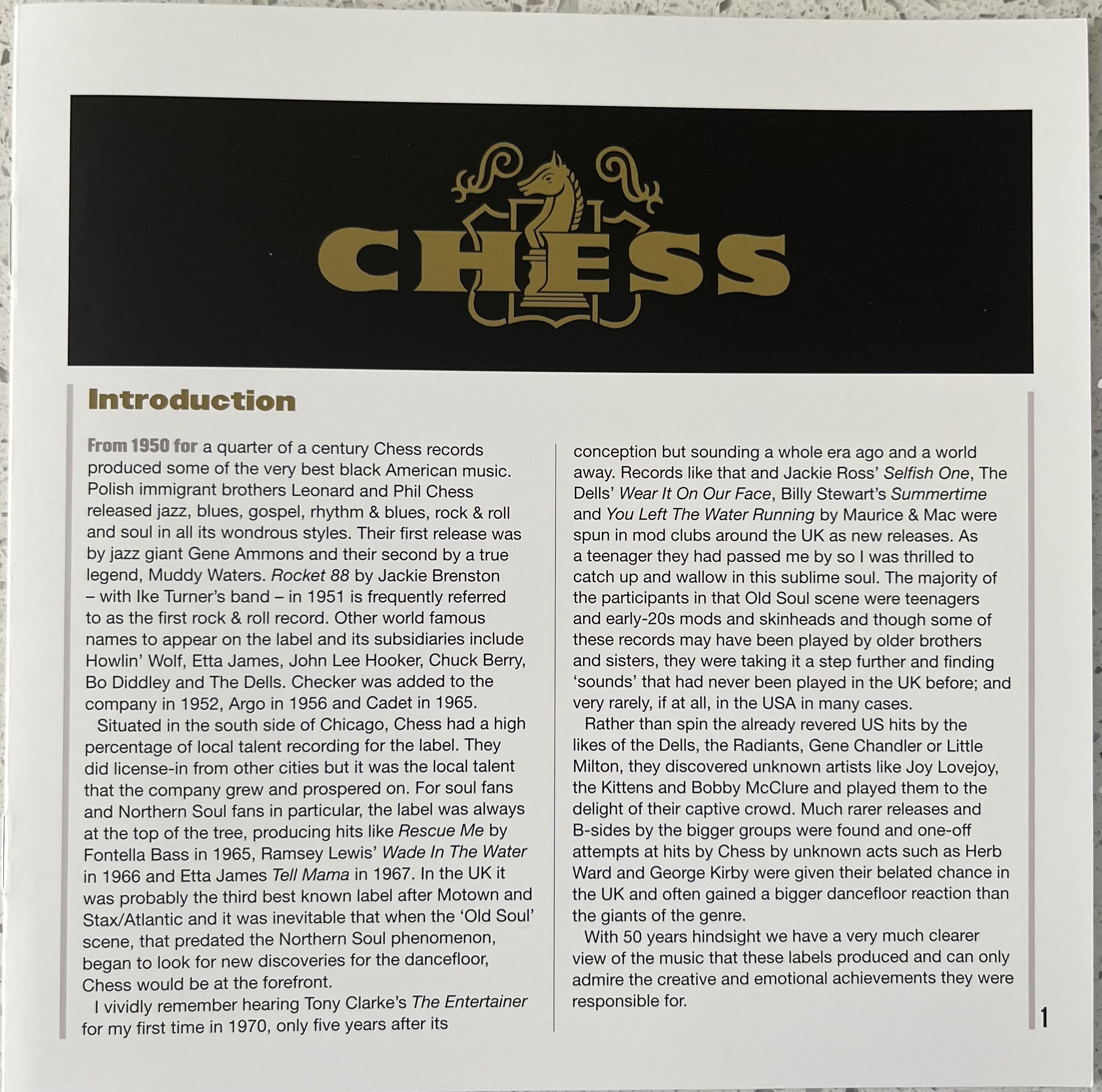 CHESS

Introduction

From 1950 for a quarter of a century Chess records produced some of the very best black American music. Polish immigrant brothers Leonard and Phil Chess released jazz, blues, gospel, rhythm & blues, rock & roll and soul in all its wondrous styles. Their first release was by jazz giant Gene Ammons and their second by a true legend, Muddy Waters. Rocket 88 by Jackie Brenston – with Ike Turner's band – in 1951 is frequently referred to as the first rock & roll record. Other world famous names to appear on the label and its subsidiaries include Howlin' Wolf, Etta James, John Lee Hooker, Chuck Berry, Bo Diddley and The Dells. Checker was added to the company in 1952, Argo in 1956 and Cadet in 1965.

Situated in the south side of Chicago, Chess had a high percentage of local talent recording for the label. They did license-in from other cities but it was the local talent that the company grew and prospered on. For soul fans and Northern Soul fans in particular, the label was always at the top of the tree, producing hits like Rescue Me by Fontella Bass in 1965, Ramsey Lewis' Wade In The Water in 1966 and Etta James Tell Mama in 1967. In the UK it was probably the third best known label after Motown and Stax/Atlantic and it was inevitable that when the 'Old Soul' scene, that predated the Northern Soul phenomenon, began to look for new discoveries for the dancefloor, Chess would be at the forefront.

I vividly remember hearing Tony Clarke's The Entertainer for my first time in 1970, only five years after its conception but sounding a whole era ago and a world away. Records like that and Jackie Ross' Selfish One, The Dells' Wear It On Our Face, Billy Stewart's Summertime and You Left The Water Running by Maurice & Mac were spun in mod clubs around the UK as new releases. As a teenager they had passed me by so I was thrilled to catch up and wallow in this sublime soul. The majority of the participants in that Old Soul scene were teenagers and early-20s mods and skinheads and though some of these records may have been played by older brothers and sisters, they were taking it a step further and finding 'sounds' that had never been played in the UK before; and very rarely, if at all, in the USA in many cases.

Rather than spin the already revered US hits by the likes of the Dells, the Radiants, Gene Chandler or Little Milton, they discovered unknown artists like Joy Lovejoy, the Kittens and Bobby McClure and played them to the delight of their captive crowd. Much rarer releases and B-sides by the bigger groups were found and one-off attempts at hits by Chess by unknown acts such as Herb Ward and George Kirby were given their belated chance in the UK and often gained a bigger dancefloor reaction than the giants of the genre.

With 50 years hindsight we have a very much clearer view of the music that these labels produced and can only admire the creative and emotional achievements they were responsible for.

1